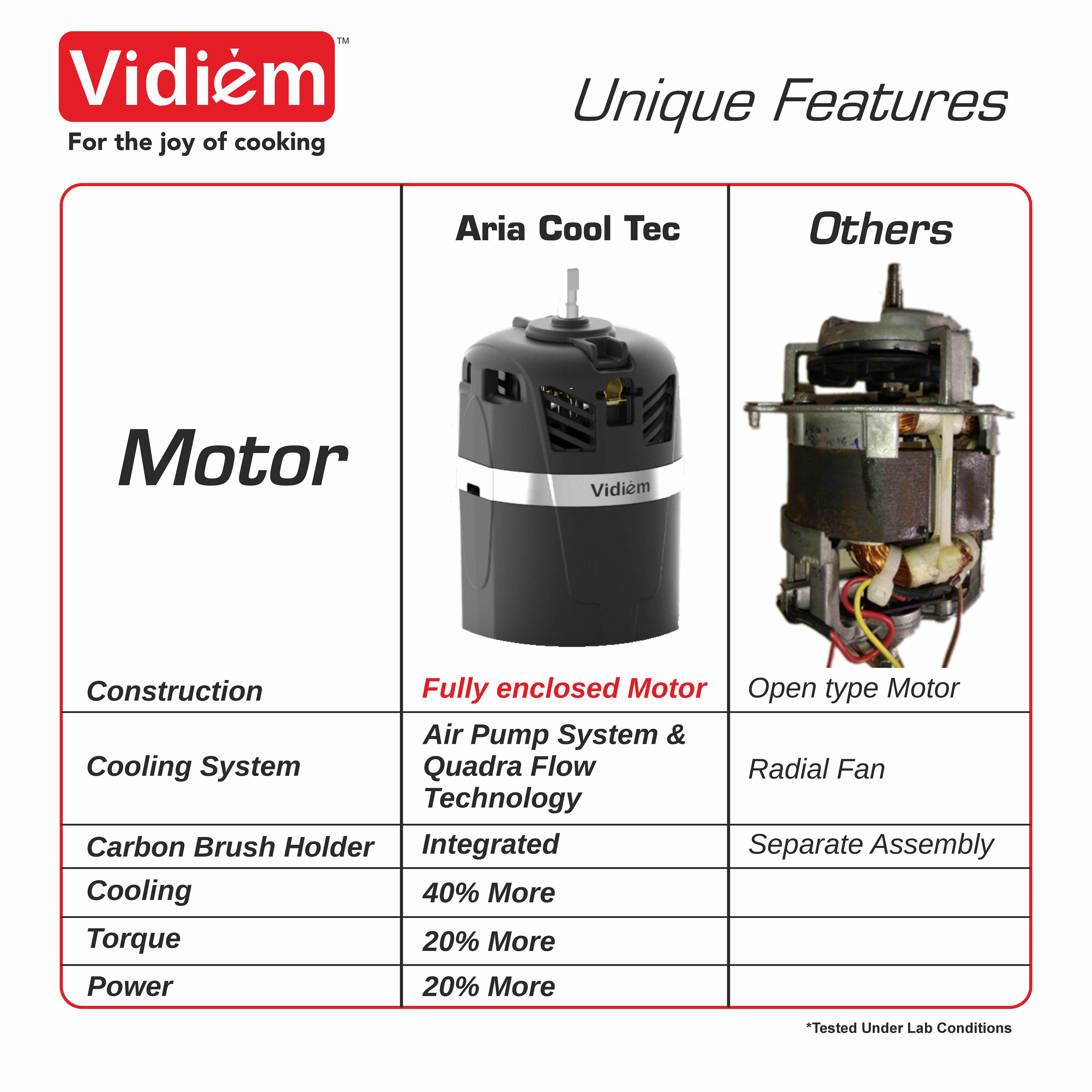 Vidiem™
For the joy of cooking

Unique Features

| Motor | Aria Cool Tec | Others |
|---|---|---|
| | Vidiem | |
| Construction | Fully enclosed Motor | Open type Motor |
| Cooling System | Air Pump System & Quadra Flow Technology | Radial Fan |
| Carbon Brush Holder | Integrated | Separate Assembly |
| Cooling | 40% More | |
| Torque | 20% More | |
| Power | 20% More | |

*Tested Under Lab Conditions